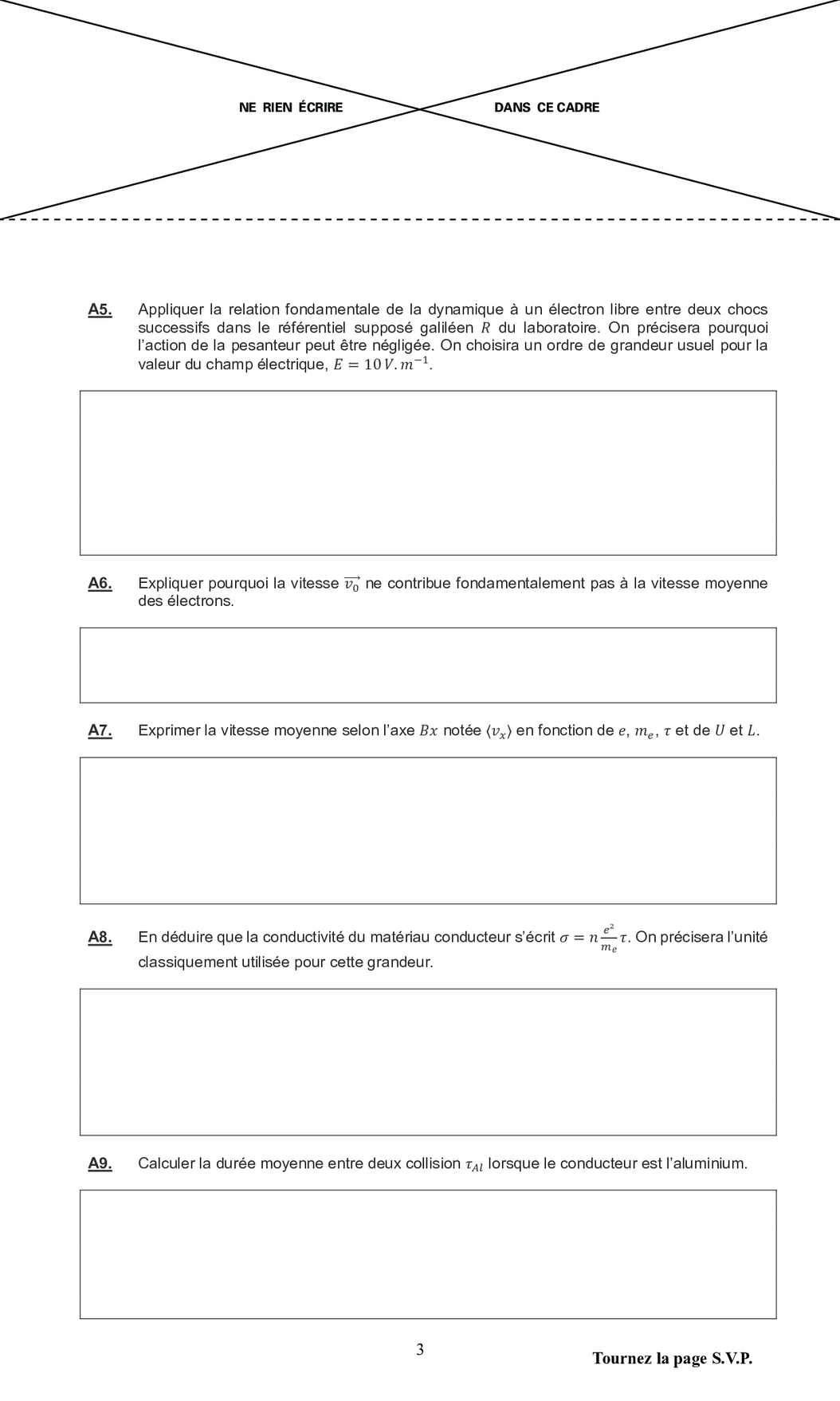 NE RIEN ÉCRIRE DANS CE CADRE

A5. Appliquer la relation fondamentale de la dynamique à un électron libre entre deux chocs successifs dans le référentiel supposé galiléen $R$ du laboratoire. On précisera pourquoi l'action de la pesanteur peut être négligée. On choisira un ordre de grandeur usuel pour la valeur du champ électrique, $E = 10\,V.m^{-1}$.

A6. Expliquer pourquoi la vitesse $\overrightarrow{v_0}$ ne contribue fondamentalement pas à la vitesse moyenne des électrons.

A7. Exprimer la vitesse moyenne selon l'axe $Bx$ notée $\langle v_x \rangle$ en fonction de $e$, $m_e$, $\tau$ et de $U$ et $L$.

A8. En déduire que la conductivité du matériau conducteur s'écrit $\sigma = n\frac{e^2}{m_e}\tau$. On précisera l'unité classiquement utilisée pour cette grandeur.

A9. Calculer la durée moyenne entre deux collision $\tau_{Al}$ lorsque le conducteur est l'aluminium.

3

Tournez la page S.V.P.